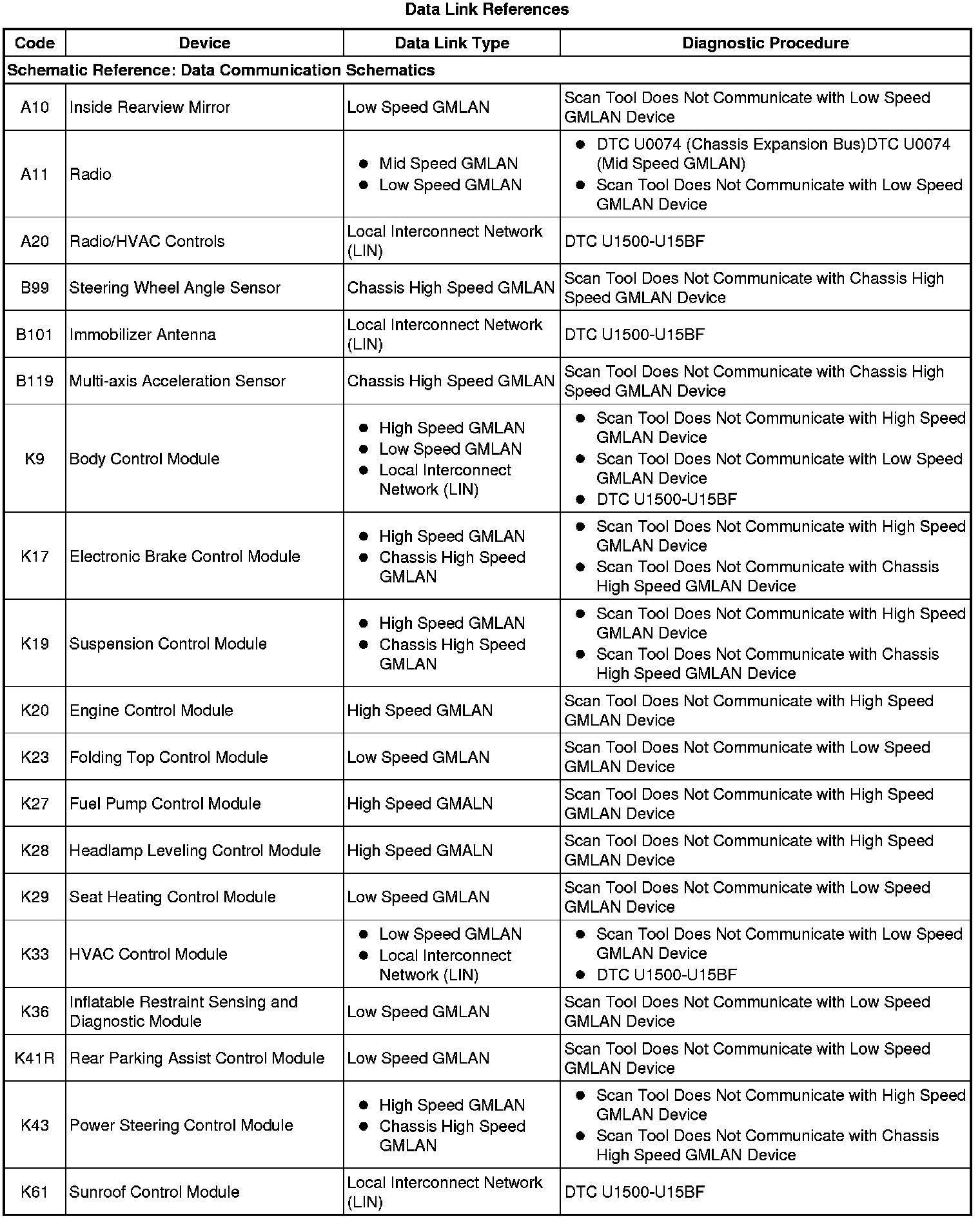 Data Link References

| Code | Device | Data Link Type | Diagnostic Procedure |
|---|---|---|---|
| Schematic Reference: Data Communication Schematics | | | |
| A10 | Inside Rearview Mirror | Low Speed GMLAN | Scan Tool Does Not Communicate with Low Speed GMLAN Device |
| A11 | Radio | • Mid Speed GMLAN • Low Speed GMLAN | • DTC U0074 (Chassis Expansion Bus)DTC U0074 (Mid Speed GMLAN) • Scan Tool Does Not Communicate with Low Speed GMLAN Device |
| A20 | Radio/HVAC Controls | Local Interconnect Network (LIN) | DTC U1500-U15BF |
| B99 | Steering Wheel Angle Sensor | Chassis High Speed GMLAN | Scan Tool Does Not Communicate with Chassis High Speed GMLAN Device |
| B101 | Immobilizer Antenna | Local Interconnect Network (LIN) | DTC U1500-U15BF |
| B119 | Multi-axis Acceleration Sensor | Chassis High Speed GMLAN | Scan Tool Does Not Communicate with Chassis High Speed GMLAN Device |
| K9 | Body Control Module | • High Speed GMLAN • Low Speed GMLAN • Local Interconnect Network (LIN) | • Scan Tool Does Not Communicate with High Speed GMLAN Device • Scan Tool Does Not Communicate with Low Speed GMLAN Device • DTC U1500-U15BF |
| K17 | Electronic Brake Control Module | • High Speed GMLAN • Chassis High Speed GMLAN | • Scan Tool Does Not Communicate with High Speed GMLAN Device • Scan Tool Does Not Communicate with Chassis High Speed GMLAN Device |
| K19 | Suspension Control Module | • High Speed GMLAN • Chassis High Speed GMLAN | • Scan Tool Does Not Communicate with High Speed GMLAN Device • Scan Tool Does Not Communicate with Chassis High Speed GMLAN Device |
| K20 | Engine Control Module | High Speed GMLAN | Scan Tool Does Not Communicate with High Speed GMLAN Device |
| K23 | Folding Top Control Module | Low Speed GMLAN | Scan Tool Does Not Communicate with Low Speed GMLAN Device |
| K27 | Fuel Pump Control Module | High Speed GMALN | Scan Tool Does Not Communicate with High Speed GMLAN Device |
| K28 | Headlamp Leveling Control Module | High Speed GMALN | Scan Tool Does Not Communicate with High Speed GMLAN Device |
| K29 | Seat Heating Control Module | Low Speed GMLAN | Scan Tool Does Not Communicate with Low Speed GMLAN Device |
| K33 | HVAC Control Module | • Low Speed GMLAN • Local Interconnect Network (LIN) | • Scan Tool Does Not Communicate with Low Speed GMLAN Device • DTC U1500-U15BF |
| K36 | Inflatable Restraint Sensing and Diagnostic Module | Low Speed GMLAN | Scan Tool Does Not Communicate with Low Speed GMLAN Device |
| K41R | Rear Parking Assist Control Module | Low Speed GMLAN | Scan Tool Does Not Communicate with Low Speed GMLAN Device |
| K43 | Power Steering Control Module | • High Speed GMLAN • Chassis High Speed GMLAN | • Scan Tool Does Not Communicate with High Speed GMLAN Device • Scan Tool Does Not Communicate with Chassis High Speed GMLAN Device |
| K61 | Sunroof Control Module | Local Interconnect Network (LIN) | DTC U1500-U15BF |